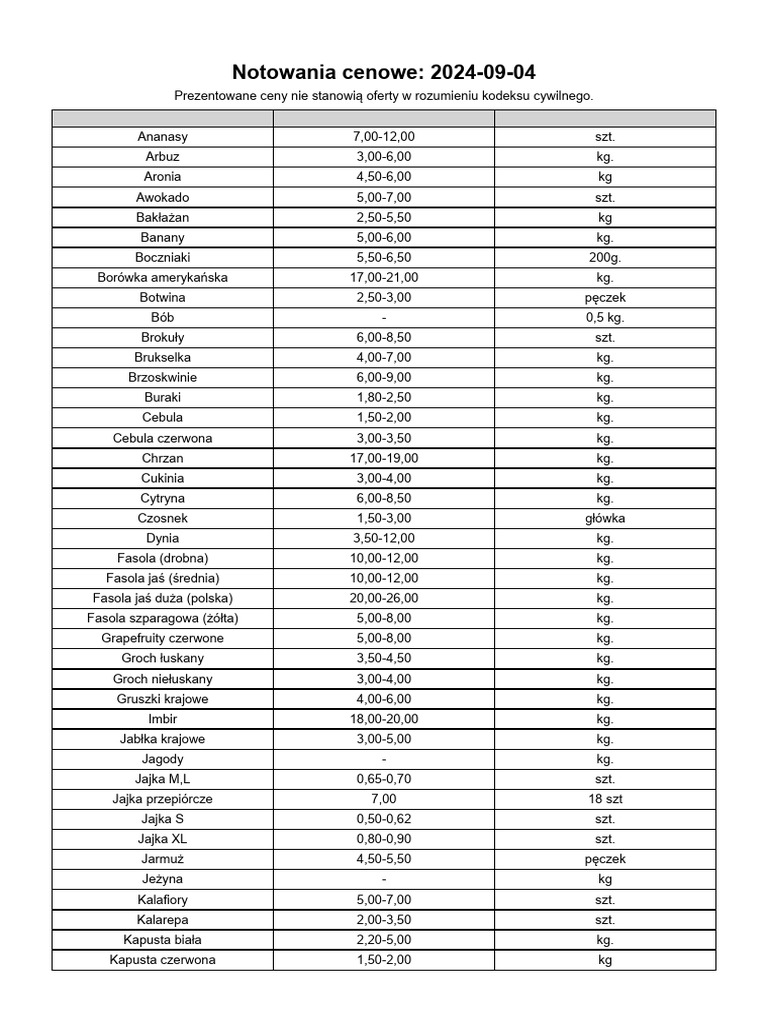 Notowania cenowe: 2024-09-04

Prezentowane ceny nie stanowią oferty w rozumieniu kodeksu cywilnego.

| | | |
|---|---|---|
| Ananasy | 7,00-12,00 | szt. |
| Arbuz | 3,00-6,00 | kg. |
| Aronia | 4,50-6,00 | kg |
| Awokado | 5,00-7,00 | szt. |
| Bakłażan | 2,50-5,50 | kg |
| Banany | 5,00-6,00 | kg. |
| Boczniaki | 5,50-6,50 | 200g. |
| Borówka amerykańska | 17,00-21,00 | kg. |
| Botwina | 2,50-3,00 | pęczek |
| Bób | - | 0,5 kg. |
| Brokuły | 6,00-8,50 | szt. |
| Brukselka | 4,00-7,00 | kg. |
| Brzoskwinie | 6,00-9,00 | kg. |
| Buraki | 1,80-2,50 | kg. |
| Cebula | 1,50-2,00 | kg. |
| Cebula czerwona | 3,00-3,50 | kg. |
| Chrzan | 17,00-19,00 | kg. |
| Cukinia | 3,00-4,00 | kg. |
| Cytryna | 6,00-8,50 | kg. |
| Czosnek | 1,50-3,00 | główka |
| Dynia | 3,50-12,00 | kg. |
| Fasola (drobna) | 10,00-12,00 | kg. |
| Fasola jaś (średnia) | 10,00-12,00 | kg. |
| Fasola jaś duża (polska) | 20,00-26,00 | kg. |
| Fasola szparagowa (żółta) | 5,00-8,00 | kg. |
| Grapefruity czerwone | 5,00-8,00 | kg. |
| Groch łuskany | 3,50-4,50 | kg. |
| Groch niełuskany | 3,00-4,00 | kg. |
| Gruszki krajowe | 4,00-6,00 | kg. |
| Imbir | 18,00-20,00 | kg. |
| Jabłka krajowe | 3,00-5,00 | kg. |
| Jagody | - | kg. |
| Jajka M,L | 0,65-0,70 | szt. |
| Jajka przepiórcze | 7,00 | 18 szt |
| Jajka S | 0,50-0,62 | szt. |
| Jajka XL | 0,80-0,90 | szt. |
| Jarmuż | 4,50-5,50 | pęczek |
| Jeżyna | - | kg |
| Kalafiory | 5,00-7,00 | szt. |
| Kalarepa | 2,00-3,50 | szt. |
| Kapusta biała | 2,20-5,00 | kg. |
| Kapusta czerwona | 1,50-2,00 | kg |